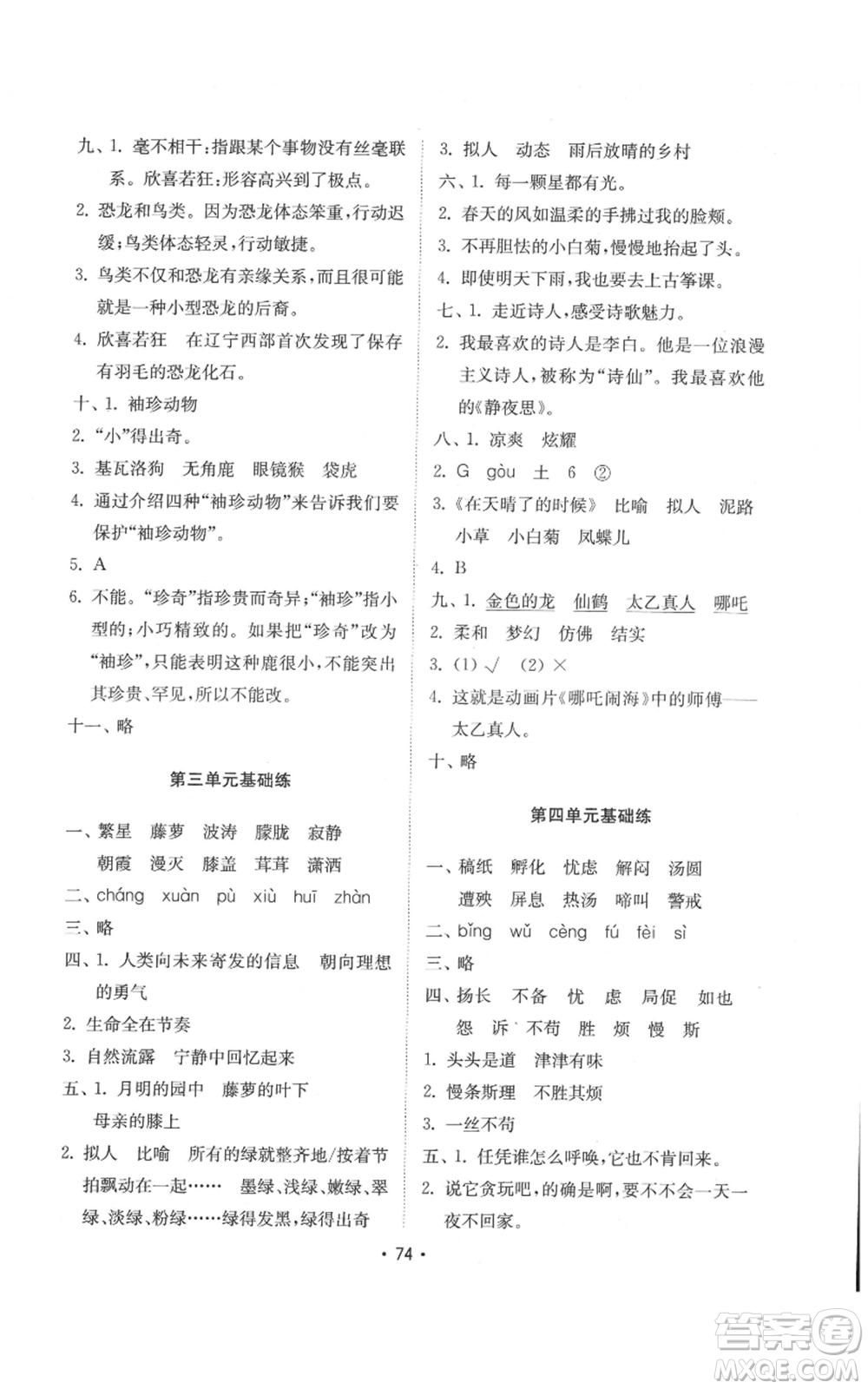 九、1. 毫不相干：指跟某个事物没有丝毫联系。欣喜若狂：形容高兴到了极点。

2. 恐龙和鸟类。因为恐龙体态笨重，行动迟缓；鸟类体态轻灵，行动敏捷。

3. 鸟类不仅和恐龙有亲缘关系，而且很可能就是一种小型恐龙的后裔。

4. 欣喜若狂　在辽宁西部首次发现了保存有羽毛的恐龙化石。

十、1. 袖珍动物

2. “小”得出奇。

3. 基瓦洛狗　无角鹿　眼镜猴　袋虎

4. 通过介绍四种“袖珍动物”来告诉我们要保护“袖珍动物”。

5. A

6. 不能。“珍奇”指珍贵而奇异；“袖珍”指小型的；小巧精致的。如果把“珍奇”改为“袖珍”，只能表明这种鹿很小，不能突出其珍贵、罕见，所以不能改。

十一、略

第三单元基础练

一、繁星　藤萝　波涛　朦胧　寂静
朝霞　漫灭　膝盖　茸茸　潇洒

二、cháng　xuàn　pù　xiù　huī　zhàn

三、略

四、1. 人类向未来寄发的信息　朝向理想的勇气

2. 生命全在节奏

3. 自然流露　宁静中回忆起来

五、1. 月明的园中　藤萝的叶下
母亲的膝上

2. 拟人　比喻　所有的绿就整齐地/按着节拍飘动在一起……　墨绿、浅绿、嫩绿、翠绿、淡绿、粉绿……绿得发黑，绿得出奇

3. 拟人　动态　雨后放晴的乡村

六、1. 每一颗星都有光。

2. 春天的风如温柔的手拂过我的脸颊。

3. 不再胆怯的小白菊，慢慢地抬起了头。

4. 即使明天下雨，我也要去上古筝课。

七、1. 走近诗人，感受诗歌魅力。

2. 我最喜欢的诗人是李白。他是一位浪漫主义诗人，被称为“诗仙”。我最喜欢他的《静夜思》。

八、1. 凉爽　炫耀

2. G　gòu　土　6　②

3.《在天晴了的时候》　比喻　拟人　泥路
小草　小白菊　凤蝶儿

4. B

九、1. 金色的龙　仙鹤　太乙真人　哪吒

2. 柔和　梦幻　仿佛　结实

3. (1) √　(2) ×

4. 这就是动画片《哪吒闹海》中的师傅——太乙真人。

十、略

第四单元基础练

一、稿纸　孵化　忧虑　解闷　汤圆
遭殃　屏息　热汤　啼叫　警戒

二、bǐng　wǔ　cèng　fú　fèi　sì

三、略

四、扬长　不备　忧　虑　局促　如也
怨　诉　不苟　胜　烦　慢　斯

1. 头头是道　津津有味

2. 慢条斯理　不胜其烦

3. 一丝不苟

五、1. 任凭谁怎么呼唤，它也不肯回来。

2. 说它贪玩吧，的确是啊，要不不会一天一夜不回家。

· 74 ·

答案圈
MXQE.COM